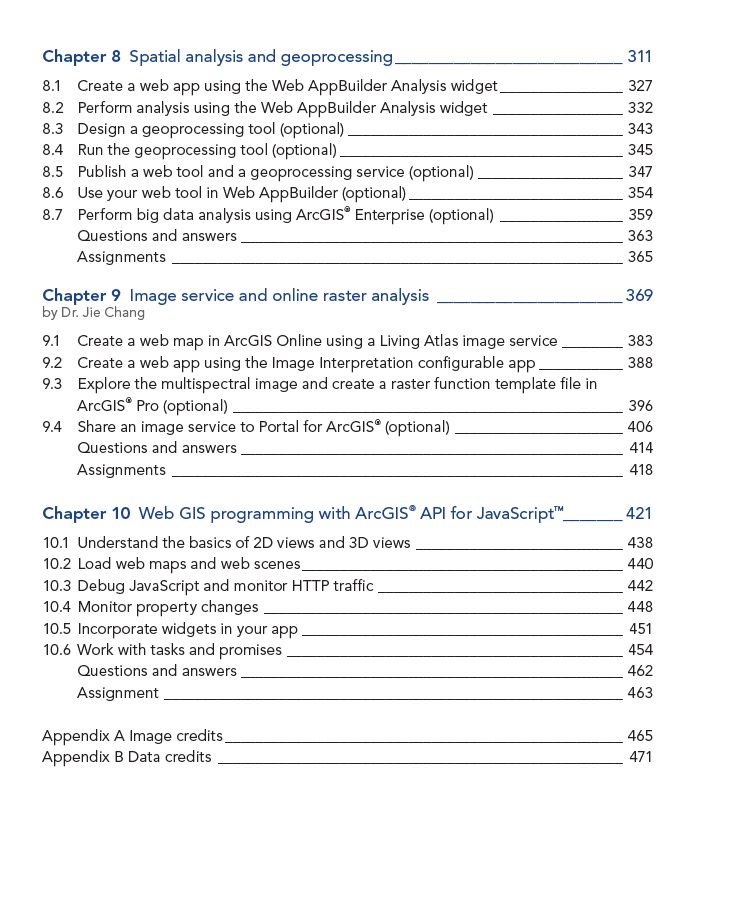 Chapter 8 Spatial analysis and geoprocessing 311

8.1 Create a web app using the Web AppBuilder Analysis widget 327
8.2 Perform analysis using the Web AppBuilder Analysis widget 332
8.3 Design a geoprocessing tool (optional) 343
8.4 Run the geoprocessing tool (optional) 345
8.5 Publish a web tool and a geoprocessing service (optional) 347
8.6 Use your web tool in Web AppBuilder (optional) 354
8.7 Perform big data analysis using ArcGIS® Enterprise (optional) 359
Questions and answers 363
Assignments 365

Chapter 9 Image service and online raster analysis 369
by Dr. Jie Chang

9.1 Create a web map in ArcGIS Online using a Living Atlas image service 383
9.2 Create a web app using the Image Interpretation configurable app 388
9.3 Explore the multispectral image and create a raster function template file in ArcGIS® Pro (optional) 396
9.4 Share an image service to Portal for ArcGIS® (optional) 406
Questions and answers 414
Assignments 418

Chapter 10 Web GIS programming with ArcGIS® API for JavaScript™ 421

10.1 Understand the basics of 2D views and 3D views 438
10.2 Load web maps and web scenes 440
10.3 Debug JavaScript and monitor HTTP traffic 442
10.4 Monitor property changes 448
10.5 Incorporate widgets in your app 451
10.6 Work with tasks and promises 454
Questions and answers 462
Assignment 463

Appendix A Image credits 465
Appendix B Data credits 471